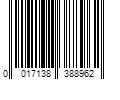 0 017138 388962